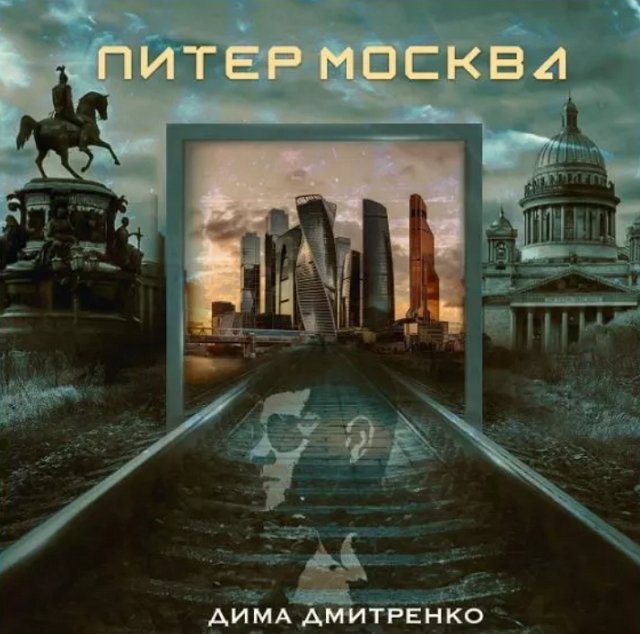 ПИТЕР МОСКВА

ДИМА ДМИТРЕНКО